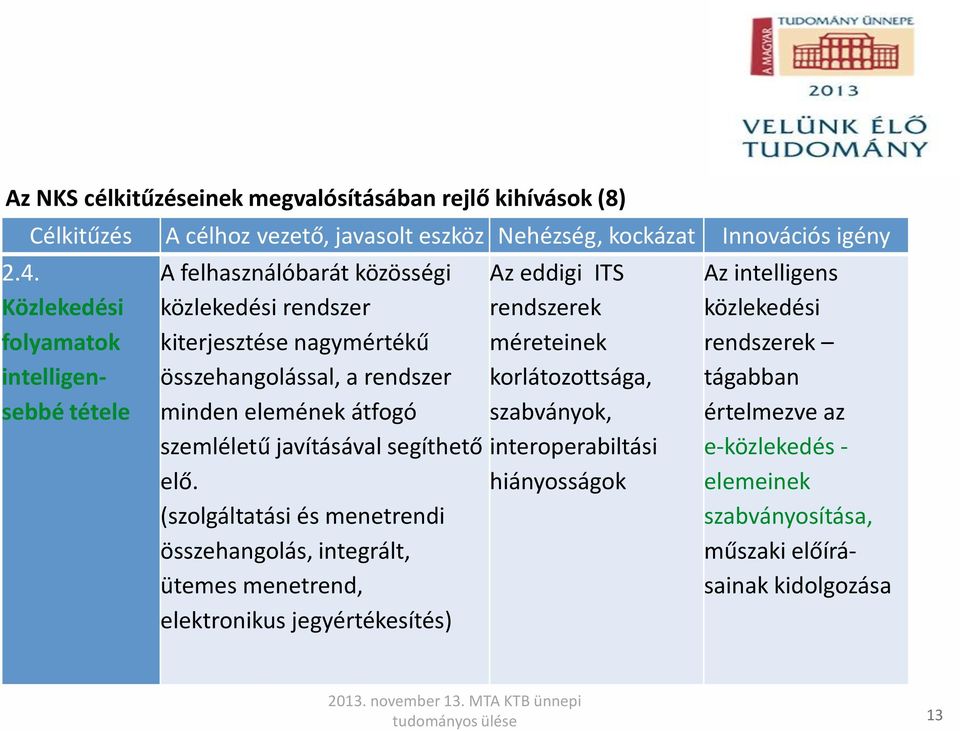 A MAGYAR TUDOMÁNY ÜNNEPE
2013
VELÜNK ÉLŐ TUDOMÁNY

Az NKS célkitűzéseinek megvalósításában rejlő kihívások (8)

| Célkitűzés | A célhoz vezető, javasolt eszköz | Nehézség, kockázat | Innovációs igény |
|---|---|---|---|
| 2.4. Közlekedési folyamatok intelligensebbé tétele | A felhasználóbarát közösségi közlekedési rendszer kiterjesztése nagymértékű összehangolással, a rendszer minden elemének átfogó szemléletű javításával segíthető elő. (szolgáltatási és menetrendi összehangolás, integrált, ütemes menetrend, elektronikus jegyértékesítés) | Az eddigi ITS rendszerek méreteinek korlátozottsága, szabványok, interoperabiltási hiányosságok | Az intelligens közlekedési rendszerek – tágabban értelmezve az e-közlekedés - elemeinek szabványosítása, műszaki előírásainak kidolgozása |

2013. november 13. MTA KTB ünnepi tudományos ülése

13